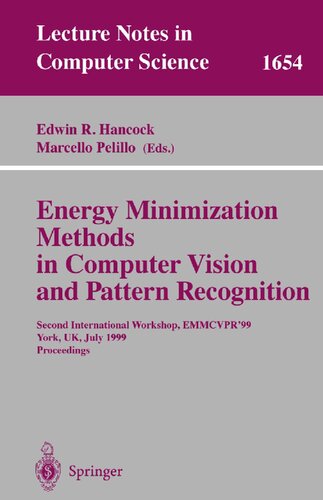 Lecture Notes in
Computer Science 1654

Edwin R. Hancock
Marcello Pelillo (Eds.)

Energy Minimization Methods in Computer Vision and Pattern Recognition

Second International Workshop, EMMCVPR'99
York, UK, July 1999
Proceedings

Springer